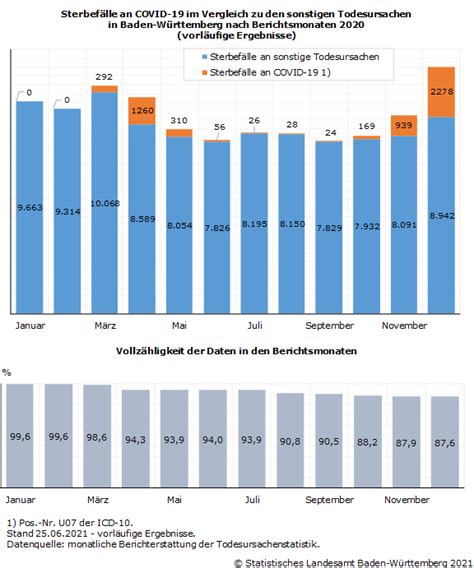 Sterbefälle an COVID-19 im Vergleich zu den sonstigen Todesursachen in Baden-Württemberg nach Berichtsmonaten 2020 (vorläufige Ergebnisse)

Sterbefälle an sonstige Todesursachen
Sterbefälle an COVID-19 1)

0
0
292
1260
310
56
26
28
24
169
939
2278

9.663
9.314
10.068
8.589
8.054
7.826
8.195
8.150
7.829
7.932
8.091
8.942

Januar
März
Mai
Juli
September
November

Vollzähligkeit der Daten in den Berichtsmonaten

%

99,6
99,6
98,6
94,3
93,9
94,0
93,9
90,8
90,5
88,2
87,9
87,6

Januar
März
Mai
Juli
September
November

1) Pos.-Nr. U07 der ICD-10.
Stand 25.06.2021 - vorläufige Ergebnisse.
Datenquelle: monatliche Berichterstattung der Todesursachenstatistik.

© Statistisches Landesamt Baden-Württemberg 2021